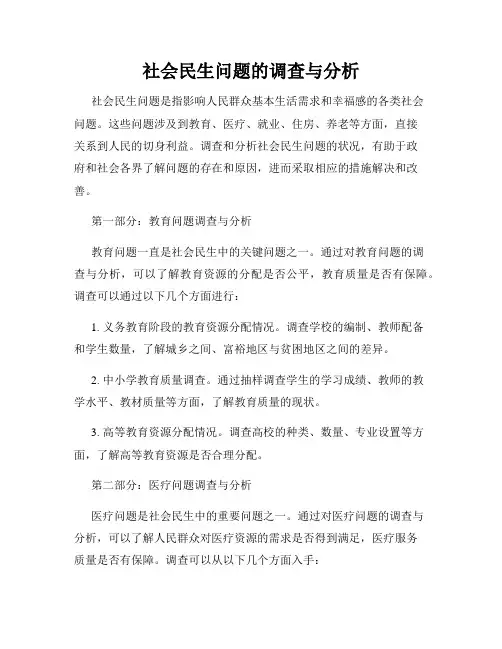 社会民生问题的调查与分析

社会民生问题是指影响人民群众基本生活需求和幸福感的各类社会问题。这些问题涉及到教育、医疗、就业、住房、养老等方面，直接关系到人民的切身利益。调查和分析社会民生问题的状况，有助于政府和社会各界了解问题的存在和原因，进而采取相应的措施解决和改善。

第一部分：教育问题调查与分析

教育问题一直是社会民生中的关键问题之一。通过对教育问题的调查与分析，可以了解教育资源的分配是否公平，教育质量是否有保障。调查可以通过以下几个方面进行：

1. 义务教育阶段的教育资源分配情况。调查学校的编制、教师配备和学生数量，了解城乡之间、富裕地区与贫困地区之间的差异。

2. 中小学教育质量调查。通过抽样调查学生的学习成绩、教师的教学水平、教材质量等方面，了解教育质量的现状。

3. 高等教育资源分配情况。调查高校的种类、数量、专业设置等方面，了解高等教育资源是否合理分配。

第二部分：医疗问题调查与分析

医疗问题是社会民生中的重要问题之一。通过对医疗问题的调查与分析，可以了解人民群众对医疗资源的需求是否得到满足，医疗服务质量是否有保障。调查可以从以下几个方面入手：